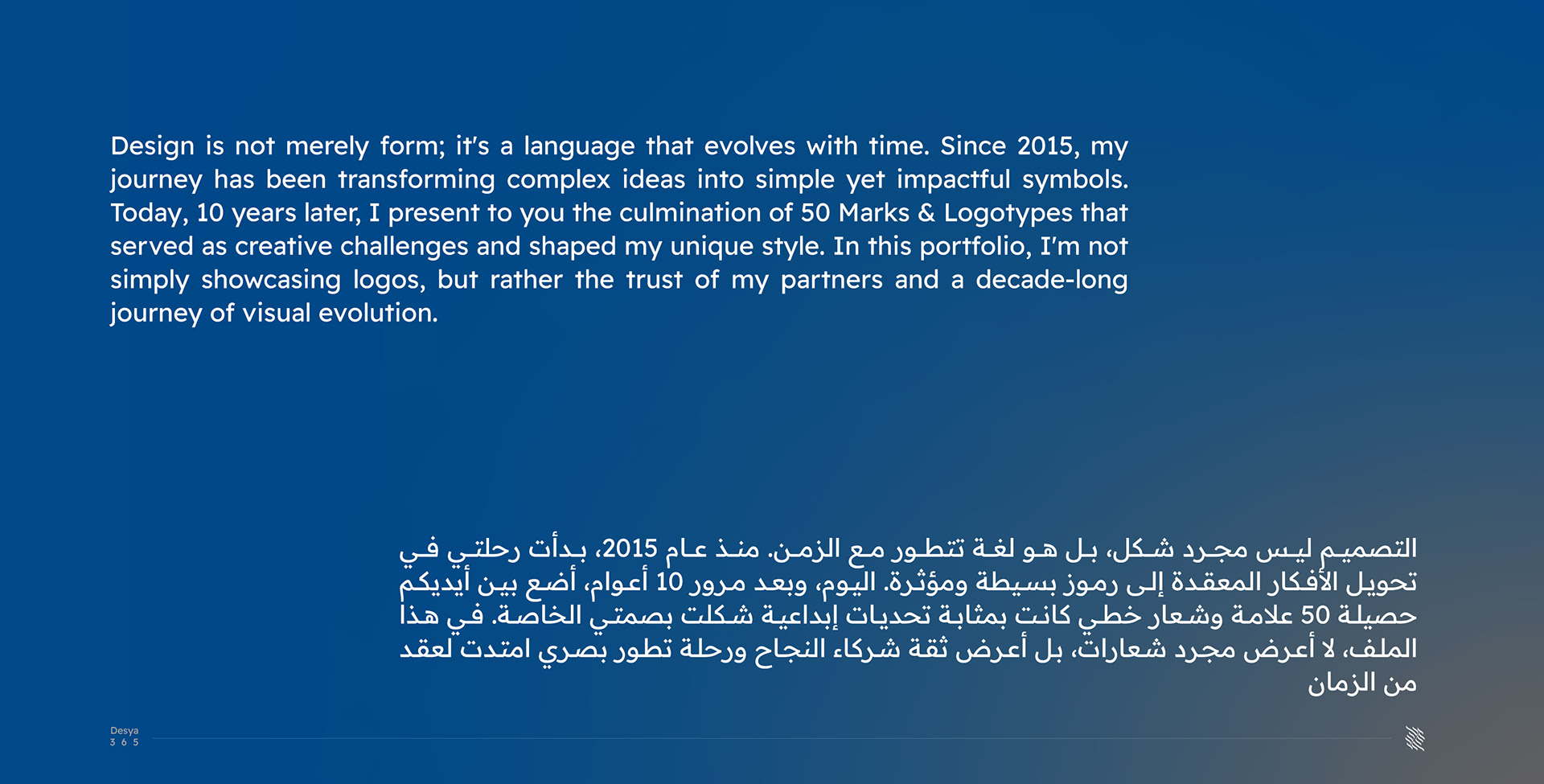 Design is not merely form; it's a language that evolves with time. Since 2015, my journey has been transforming complex ideas into simple yet impactful symbols. Today, 10 years later, I present to you the culmination of 50 Marks & Logotypes that served as creative challenges and shaped my unique style. In this portfolio, I'm not simply showcasing logos, but rather the trust of my partners and a decade-long journey of visual evolution.

التصميم ليس مجرد شكل، بل هو لغة تتطور مع الزمن. منذ عام 2015، بدأت رحلتي في تحويل الأفكار المعقدة إلى رموز بسيطة ومؤثرة. اليوم، وبعد مرور 10 أعوام، أضع بين أيديكم حصيلة 50 علامة وشعار خطي كانت بمثابة تحديات إبداعية شكلت بصمتي الخاصة. في هذا الملف، لا أعرض مجرد شعارات، بل أعرض ثقة شركاء النجاح ورحلة تطور بصري امتدت لعقد من الزمان

Desya
3 6 5